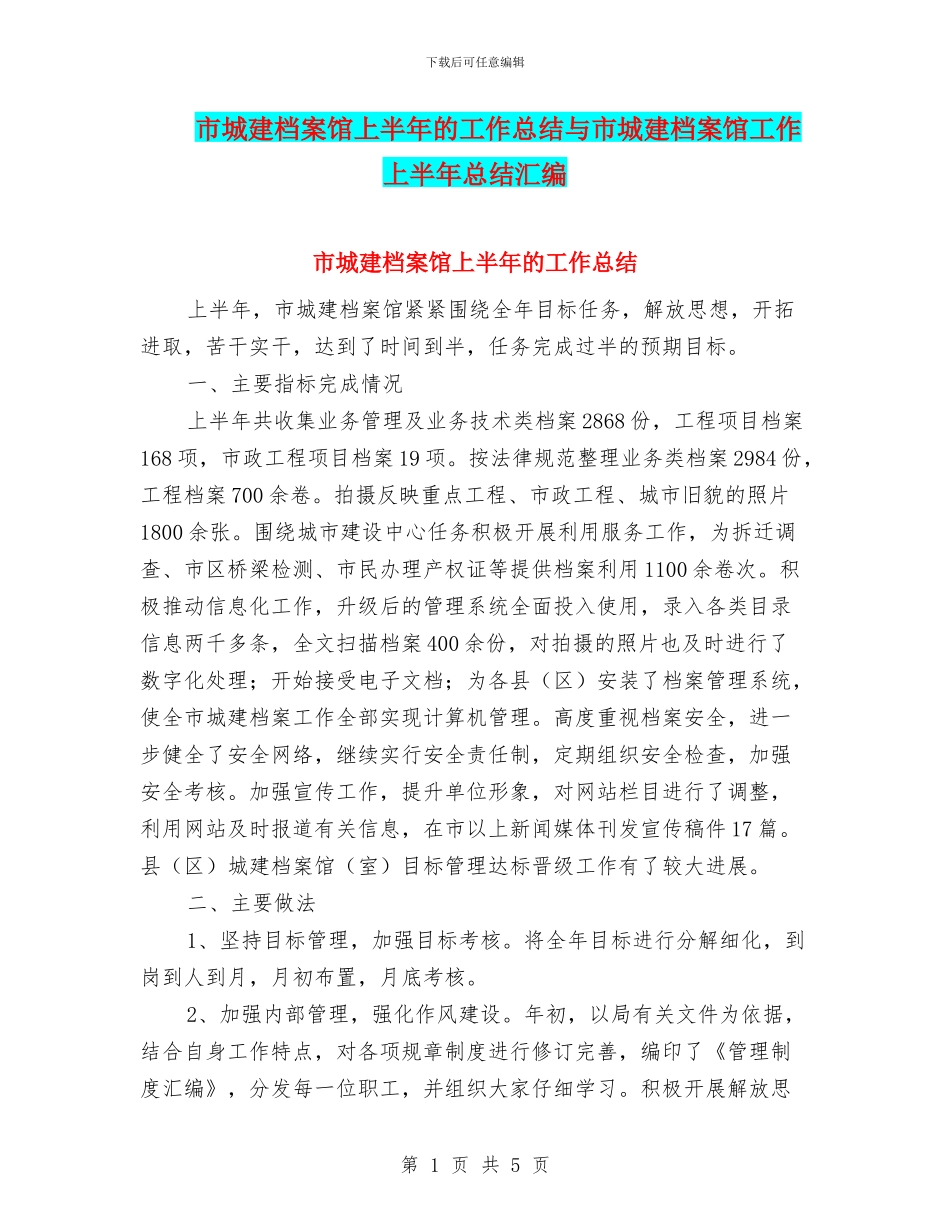 下载后可任意编辑

市城建档案馆上半年的工作总结与市城建档案馆工作上半年总结汇编

市城建档案馆上半年的工作总结

上半年，市城建档案馆紧紧围绕全年目标任务，解放思想，开拓进取，苦干实干，达到了时间到半，任务完成过半的预期目标。

一、主要指标完成情况

上半年共收集业务管理及业务技术类档案2868份，工程项目档案168项，市政工程项目档案19项。按法律规范整理业务类档案2984份，工程档案700余卷。拍摄反映重点工程、市政工程、城市旧貌的照片1800余张。围绕城市建设中心任务积极开展利用服务工作，为拆迁调查、市区桥梁检测、市民办理产权证等提供档案利用1100余卷次。积极推动信息化工作，升级后的管理系统全面投入使用，录入各类目录信息两千多条，全文扫描档案400余份，对拍摄的照片也及时进行了数字化处理；开始接受电子文档；为各县（区）安装了档案管理系统，使全市城建档案工作全部实现计算机管理。高度重视档案安全，进一步健全了安全网络，继续实行安全责任制，定期组织安全检查，加强安全考核。加强宣传工作，提升单位形象，对网站栏目进行了调整，利用网站及时报道有关信息，在市以上新闻媒体刊发宣传稿件17篇。县（区）城建档案馆（室）目标管理达标晋级工作有了较大进展。

二、主要做法

1、坚持目标管理，加强目标考核。将全年目标进行分解细化，到岗到人到月，月初布置，月底考核。

2、加强内部管理，强化作风建设。年初，以局有关文件为依据，结合自身工作特点，对各项规章制度进行修订完善，编印了《管理制度汇编》，分发每一位职工，并组织大家仔细学习。积极开展解放思

第 1 页 共 5 页